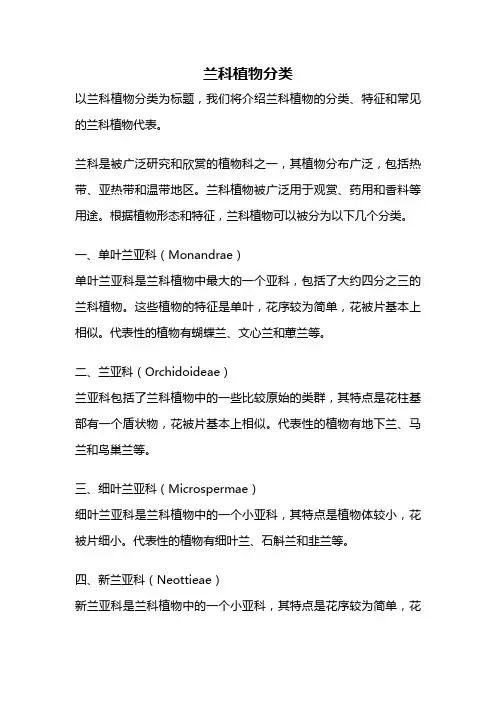 兰科植物分类

以兰科植物分类为标题，我们将介绍兰科植物的分类、特征和常见的兰科植物代表。

兰科是被广泛研究和欣赏的植物科之一，其植物分布广泛，包括热带、亚热带和温带地区。兰科植物被广泛用于观赏、药用和香料等用途。根据植物形态和特征，兰科植物可以被分为以下几个分类。

一、单叶兰亚科（Monandrae）
单叶兰亚科是兰科植物中最大的一个亚科，包括了大约四分之三的兰科植物。这些植物的特征是单叶，花序较为简单，花被片基本上相似。代表性的植物有蝴蝶兰、文心兰和蕙兰等。

二、兰亚科（Orchidoideae）
兰亚科包括了兰科植物中的一些比较原始的类群，其特点是花柱基部有一个盾状物，花被片基本上相似。代表性的植物有地下兰、马兰和鸟巢兰等。

三、细叶兰亚科（Microspermae）
细叶兰亚科是兰科植物中的一个小亚科，其特点是植物体较小，花被片细小。代表性的植物有细叶兰、石斛兰和韭兰等。

四、新兰亚科（Neottieae）
新兰亚科是兰科植物中的一个小亚科，其特点是花序较为简单，花